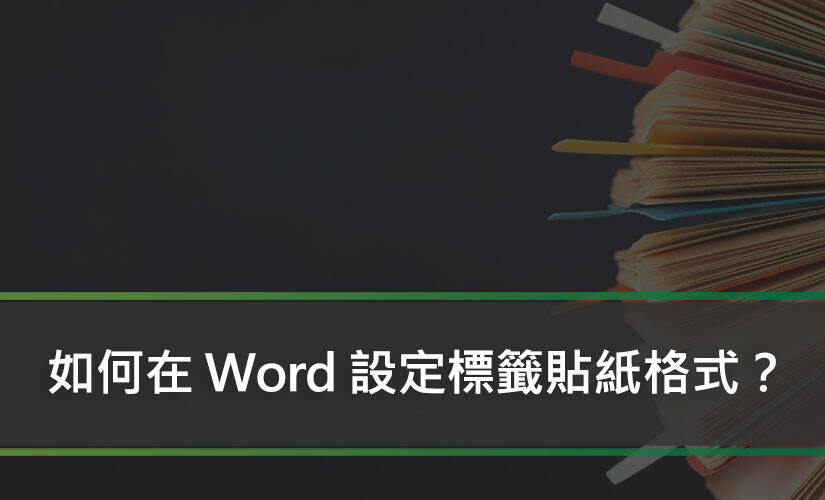 如何在 Word 設定標籤貼紙格式？